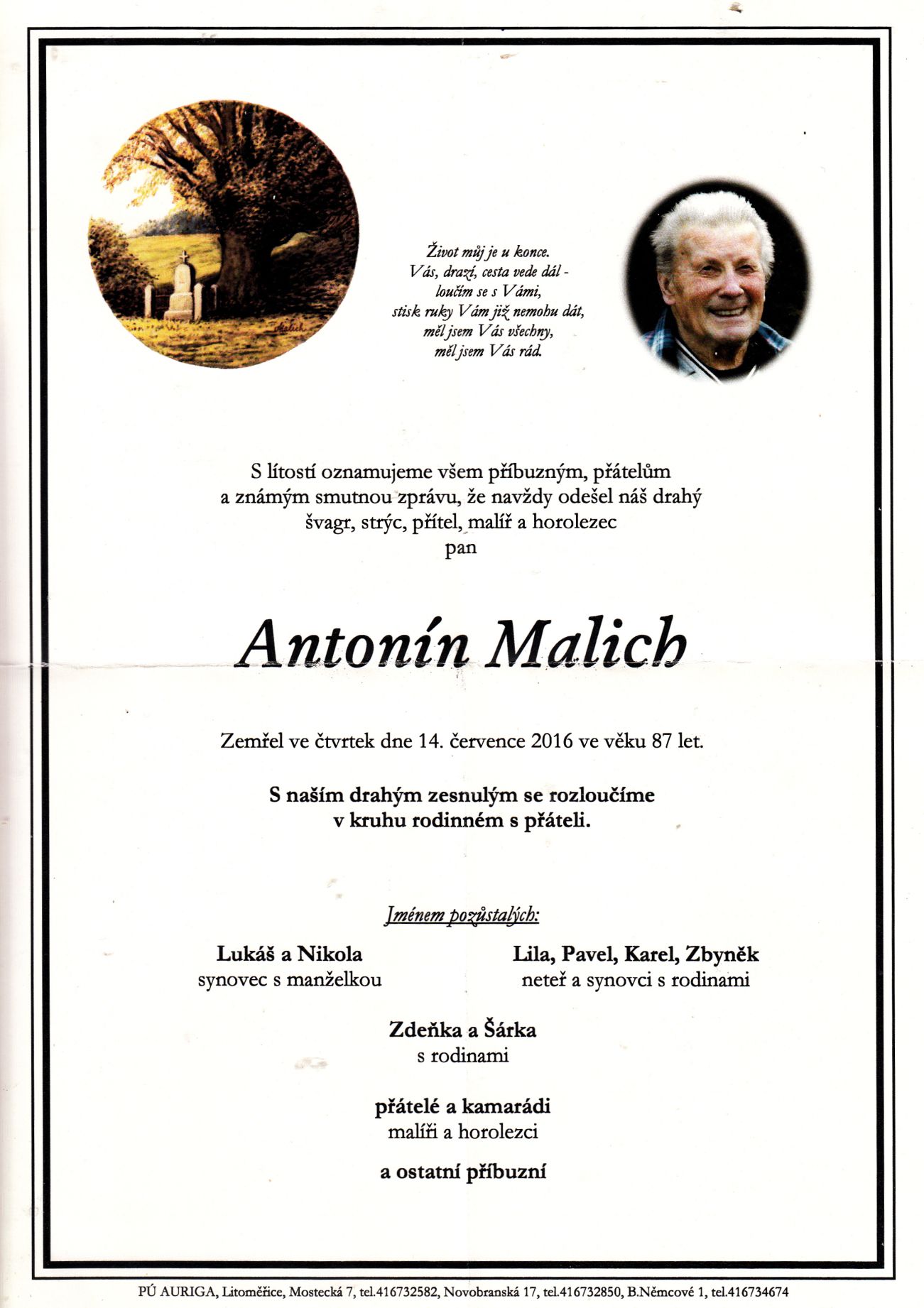 Život můj je u konce.
Vás, drazí, cesta vede dál -
loučím se s Vámi,
stisk ruky Vám již nemohu dát,
měl jsem Vás všechny,
měl jsem Vás rád.

S lítostí oznamujeme všem příbuzným, přátelům a známým smutnou zprávu, že navždy odešel náš drahý švagr, strýc, přítel, malíř a horolezec
pan

Antonín Malich

Zemřel ve čtvrtek dne 14. července 2016 ve věku 87 let.

S naším drahým zesnulým se rozloučíme
v kruhu rodinném s přáteli.

Jménem pozůstalých:

Lukáš a Nikola
synovec s manželkou

Lila, Pavel, Karel, Zbyněk
neteř a synovci s rodinami

Zdeňka a Šárka
s rodinami

přátelé a kamarádi
malíři a horolezci

a ostatní příbuzní

PÚ AURIGA, Litoměřice, Mostecká 7, tel.416732582, Novobranská 17, tel.416732850, B.Němcové 1, tel.416734674